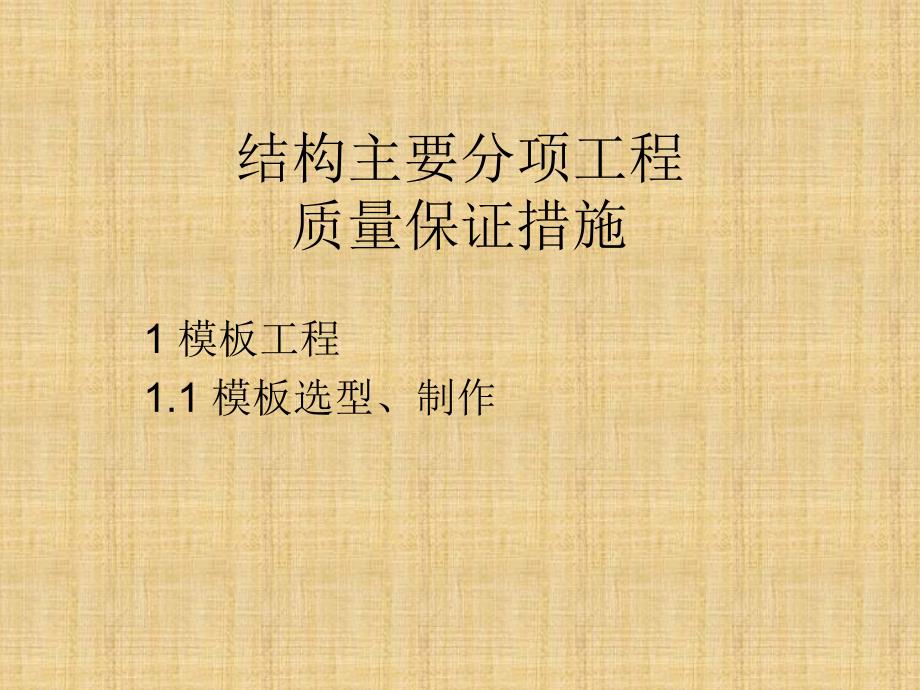 结构主要分项工程
质量保证措施

1 模板工程

1.1 模板选型、制作